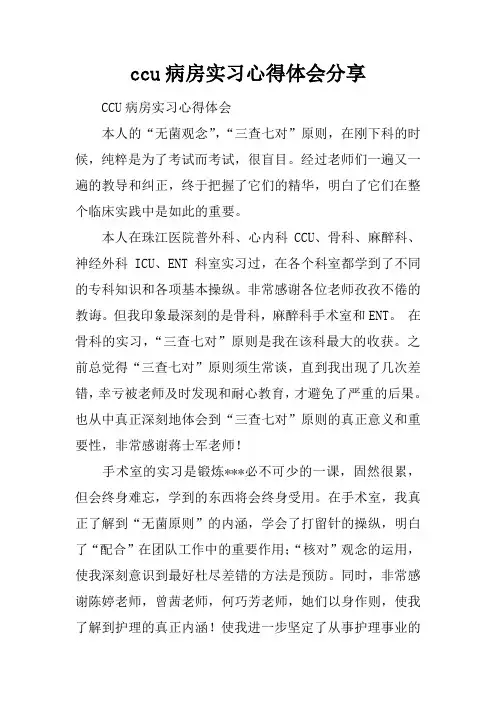 ccu 病房实习心得体会分享

CCU 病房实习心得体会

本人的“无菌观念”，“三查七对”原则，在刚下科的时候，纯粹是为了考试而考试，很盲目。经过老师们一遍又一遍的教导和纠正，终于把握了它们的精华，明白了它们在整个临床实践中是如此的重要。

本人在珠江医院普外科、心内科 CCU、骨科、麻醉科、神经外科 ICU、ENT 科室实习过，在各个科室都学到了不同的专科知识和各项基本操纵。非常感谢各位老师孜孜不倦的教诲。但我印象最深刻的是骨科，麻醉科手术室和ENT。 在骨科的实习，“三查七对”原则是我在该科最大的收获。之前总觉得“三查七对”原则须生常谈，直到我出现了几次差错，幸亏被老师及时发现和耐心教育，才避免了严重的后果。也从中真正深刻地体会到“三查七对”原则的真正意义和重要性，非常感谢蒋士军老师！

手术室的实习是锻炼***必不可少的一课，固然很累，但会终身难忘，学到的东西将会终身受用。在手术室，我真正了解到“无菌原则”的内涵，学会了打留针的操纵，明白了“配合”在团队工作中的重要作用；“核对”观念的运用，使我深刻意识到最好杜尽差错的方法是预防。同时，非常感谢陈婷老师，曾茜老师，何巧芳老师，她们以身作则，使我了解到护理的真正内涵！使我进一步坚定了从事护理事业的